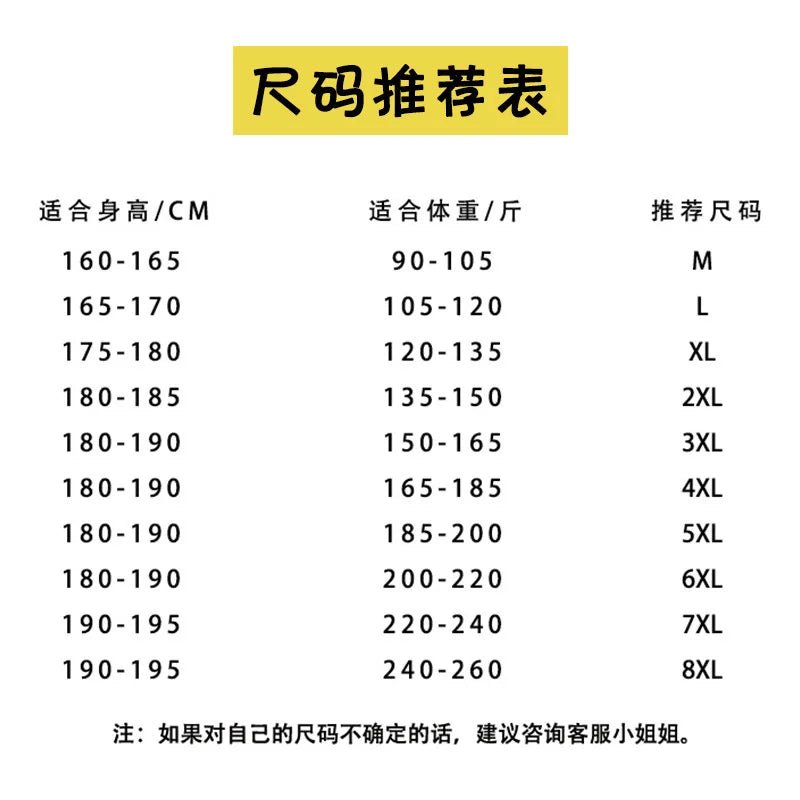 尺码推荐表

| 适合身高/CM | 适合体重/斤 | 推荐尺码 |
|---|---|---|
| 160-165 | 90-105 | M |
| 165-170 | 105-120 | L |
| 175-180 | 120-135 | XL |
| 180-185 | 135-150 | 2XL |
| 180-190 | 150-165 | 3XL |
| 180-190 | 165-185 | 4XL |
| 180-190 | 185-200 | 5XL |
| 180-190 | 200-220 | 6XL |
| 190-195 | 220-240 | 7XL |
| 190-195 | 240-260 | 8XL |

注：如果对自己的尺码不确定的话，建议咨询客服小姐姐。